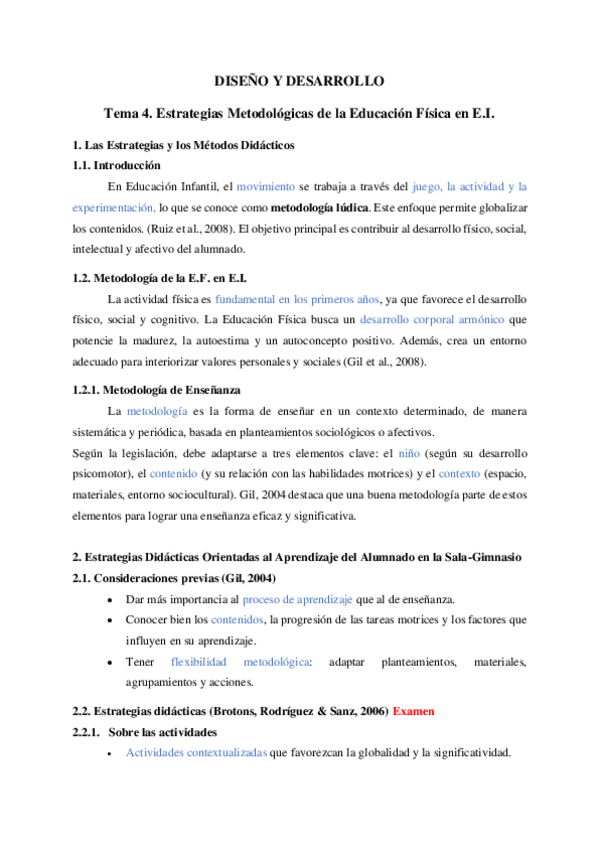 DISEÑO Y DESARROLLO

Tema 4. Estrategias Metodológicas de la Educación Física en E.I.

1. Las Estrategias y los Métodos Didácticos

1.1. Introducción

En Educación Infantil, el movimiento se trabaja a través del juego, la actividad y la experimentación, lo que se conoce como metodología lúdica. Este enfoque permite globalizar los contenidos. (Ruiz et al., 2008). El objetivo principal es contribuir al desarrollo físico, social, intelectual y afectivo del alumnado.

1.2. Metodología de la E.F. en E.I.

La actividad física es fundamental en los primeros años, ya que favorece el desarrollo físico, social y cognitivo. La Educación Física busca un desarrollo corporal armónico que potencie la madurez, la autoestima y un autoconcepto positivo. Además, crea un entorno adecuado para interiorizar valores personales y sociales (Gil et al., 2008).

1.2.1. Metodología de Enseñanza

La metodología es la forma de enseñar en un contexto determinado, de manera sistemática y periódica, basada en planteamientos sociológicos o afectivos.
Según la legislación, debe adaptarse a tres elementos clave: el niño (según su desarrollo psicomotor), el contenido (y su relación con las habilidades motrices) y el contexto (espacio, materiales, entorno sociocultural). Gil, 2004 destaca que una buena metodología parte de estos elementos para lograr una enseñanza eficaz y significativa.

2. Estrategias Didácticas Orientadas al Aprendizaje del Alumnado en la Sala-Gimnasio

2.1. Consideraciones previas (Gil, 2004)

• Dar más importancia al proceso de aprendizaje que al de enseñanza.
• Conocer bien los contenidos, la progresión de las tareas motrices y los factores que influyen en su aprendizaje.
• Tener flexibilidad metodológica: adaptar planteamientos, materiales, agrupamientos y acciones.

2.2. Estrategias didácticas (Brotons, Rodríguez & Sanz, 2006) Examen

2.2.1. Sobre las actividades

• Actividades contextualizadas que favorezcan la globalidad y la significatividad.